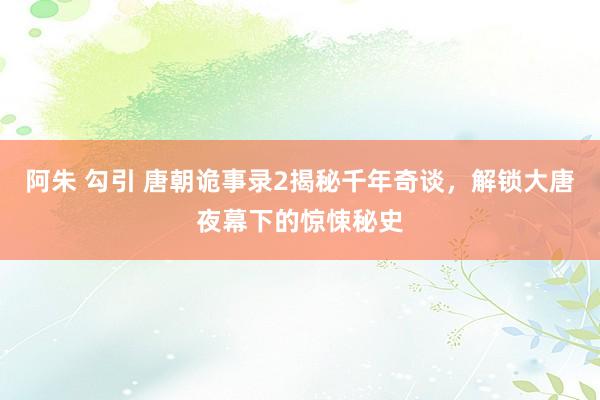 阿朱 勾引 唐朝诡事录2揭秘千年奇谈，解锁大唐夜幕下的惊悚秘史